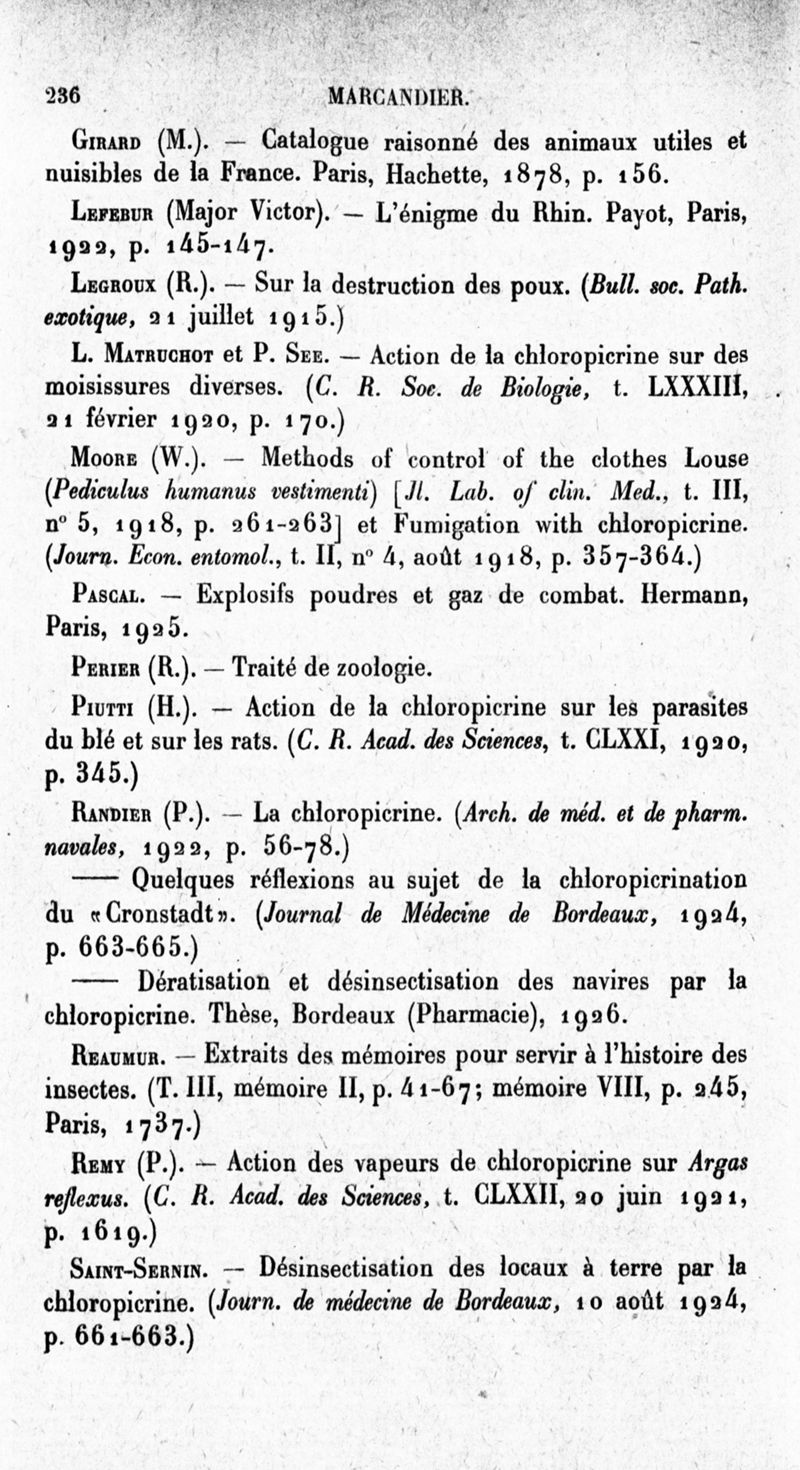 236 MARCANDIER.

Girard (M.). — Catalogue raisonné des animaux utiles et nuisibles de la France. Paris, Hachette, 1878, p. 156.

Lefebur (Major Victor). — L'énigme du Rhin. Payot, Paris, 1922, p. 145-147.

Legroux (R.). — Sur la destruction des poux. (Bull. soc. Path. exotique, 21 juillet 1915.)

L. Matruchot et P. See. — Action de la chloropicrine sur des moisissures diverses. (C. R. Soc. de Biologie, t. LXXXIII, 21 février 1920, p. 170.)

Moore (W.). — Methods of control of the clothes Louse (Pediculus humanus vestimenti) [Jl. Lab. of clin. Med., t. III, n° 5, 1918, p. 261-263] et Fumigation with chloropicrine. (Journ. Econ. entomol., t. II, n° 4, août 1918, p. 357-364.)

Pascal. — Explosifs poudres et gaz de combat. Hermann, Paris, 1925.

Perier (R.). — Traité de zoologie.

Piutti (H.). — Action de la chloropicrine sur les parasites du blé et sur les rats. (C. R. Acad. des Sciences, t. CLXXI, 1920, p. 345.)

Randier (P.). — La chloropicrine. (Arch. de méd. et de pharm. navales, 1922, p. 56-78.)

—— Quelques réflexions au sujet de la chloropicrination du «Cronstadt». (Journal de Médecine de Bordeaux, 1924, p. 663-665.)

—— Dératisation et désinsectisation des navires par la chloropicrine. Thèse, Bordeaux (Pharmacie), 1926.

Reaumur. — Extraits des mémoires pour servir à l'histoire des insectes. (T. III, mémoire II, p. 41-67; mémoire VIII, p. 245, Paris, 1737.)

Remy (P.). — Action des vapeurs de chloropicrine sur Argas reflexus. (C. R. Acad. des Sciences, t. CLXXII, 20 juin 1921, p. 1619.)

Saint-Sernin. — Désinsectisation des locaux à terre par la chloropicrine. (Journ. de médecine de Bordeaux, 10 août 1924, p. 661-663.)